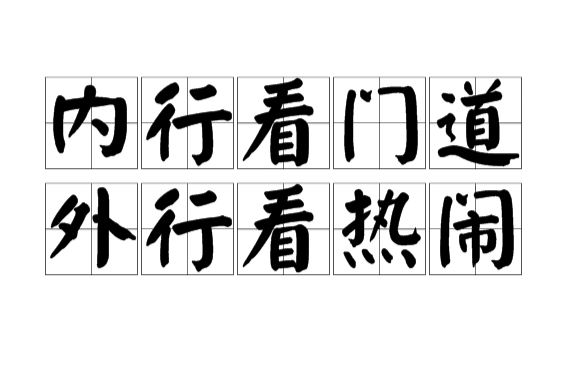 内行看门道
外行看热闹